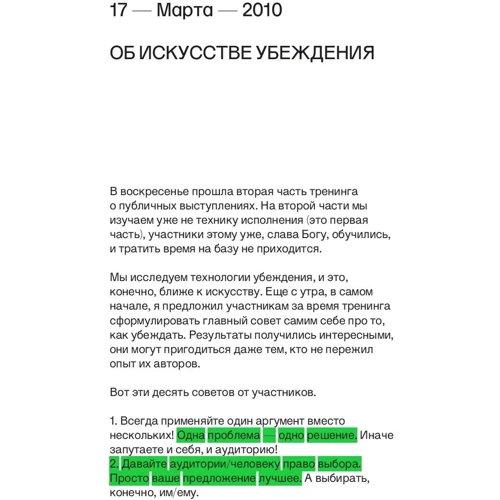 17 — Марта — 2010

ОБ ИСКУССТВЕ УБЕЖДЕНИЯ

В воскресенье прошла вторая часть тренинга о публичных выступлениях. На второй части мы изучаем уже не технику исполнения (это первая часть), участники этому уже, слава Богу, обучились, и тратить время на базу не приходится.

Мы исследуем технологии убеждения, и это, конечно, ближе к искусству. Еще с утра, в самом начале, я предложил участникам за время тренинга сформулировать главный совет самим себе про то, как убеждать. Результаты получились интересными, они могут пригодиться даже тем, кто не пережил опыт их авторов.

Вот эти десять советов от участников.

1. Всегда применяйте один аргумент вместо нескольких! Одна проблема — одно решение. Иначе запутаете и себя, и аудиторию!
2. Давайте аудитории/человеку право выбора. Просто ваше предложение лучшее. А выбирать, конечно, им/ему.